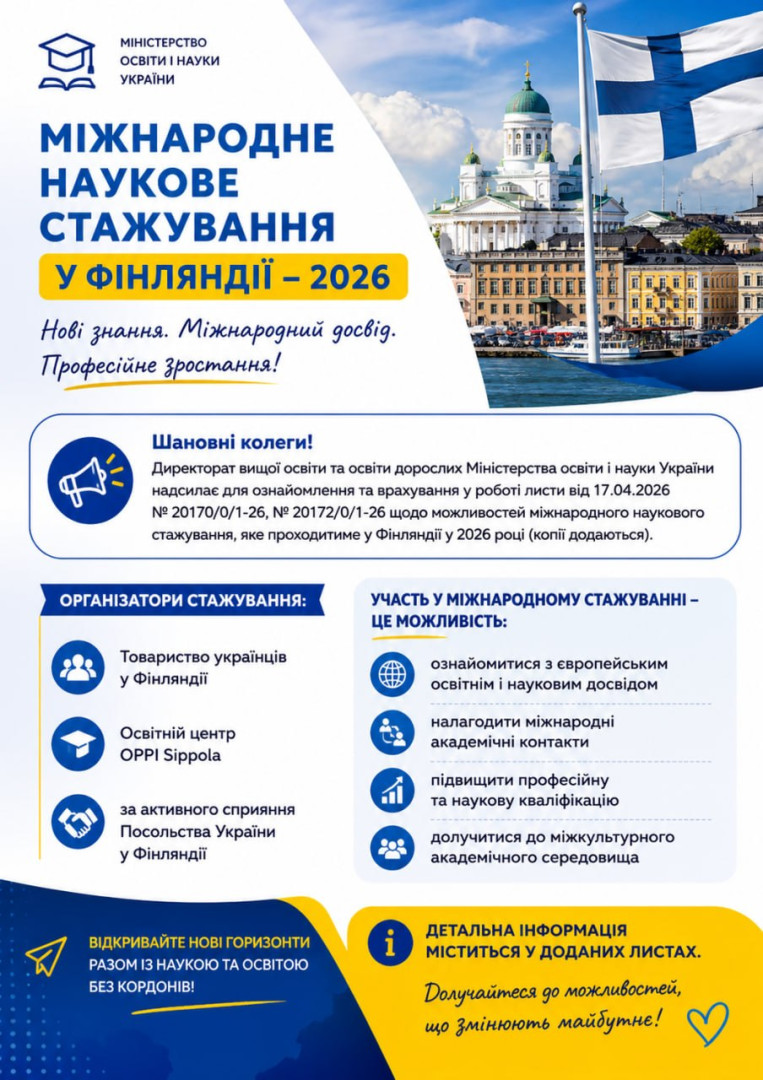 МІНІСТЕРСТВО
ОСВІТИ І НАУКИ
УКРАЇНИ

МІЖНАРОДНЕ
НАУКОВЕ
СТАЖУВАННЯ
У ФІНЛЯНДІЇ – 2026

Нові знання. Міжнародний досвід.
Професійне зростання!

Шановні колеги!

Директорат вищої освіти та освіти дорослих Міністерства освіти і науки України надсилає для ознайомлення та врахування у роботі листи від 17.04.2026 № 20170/0/1-26, № 20172/0/1-26 щодо можливостей міжнародного наукового стажування, яке проходитиме у Фінляндії у 2026 році (копії додаються).

ОРГАНІЗАТОРИ СТАЖУВАННЯ:

Товариство українців
у Фінляндії

Освітній центр
OPPI Sippola

за активного сприяння
Посольства України
у Фінляндії

УЧАСТЬ У МІЖНАРОДНОМУ СТАЖУВАННІ –
ЦЕ МОЖЛИВІСТЬ:

ознайомитися з європейським
освітнім і науковим досвідом

налагодити міжнародні
академічні контакти

підвищити професійну
та наукову кваліфікацію

долучитися до міжкультурного
академічного середовища

ВІДКРИВАЙТЕ НОВІ ГОРИЗОНТИ
РАЗОМ ІЗ НАУКОЮ ТА ОСВІТОЮ
БЕЗ КОРДОНІВ!

ДЕТАЛЬНА ІНФОРМАЦІЯ
МІСТИТЬСЯ У ДОДАНИХ ЛИСТАХ.

Долучайтеся до можливостей,
що змінюють майбутнє!